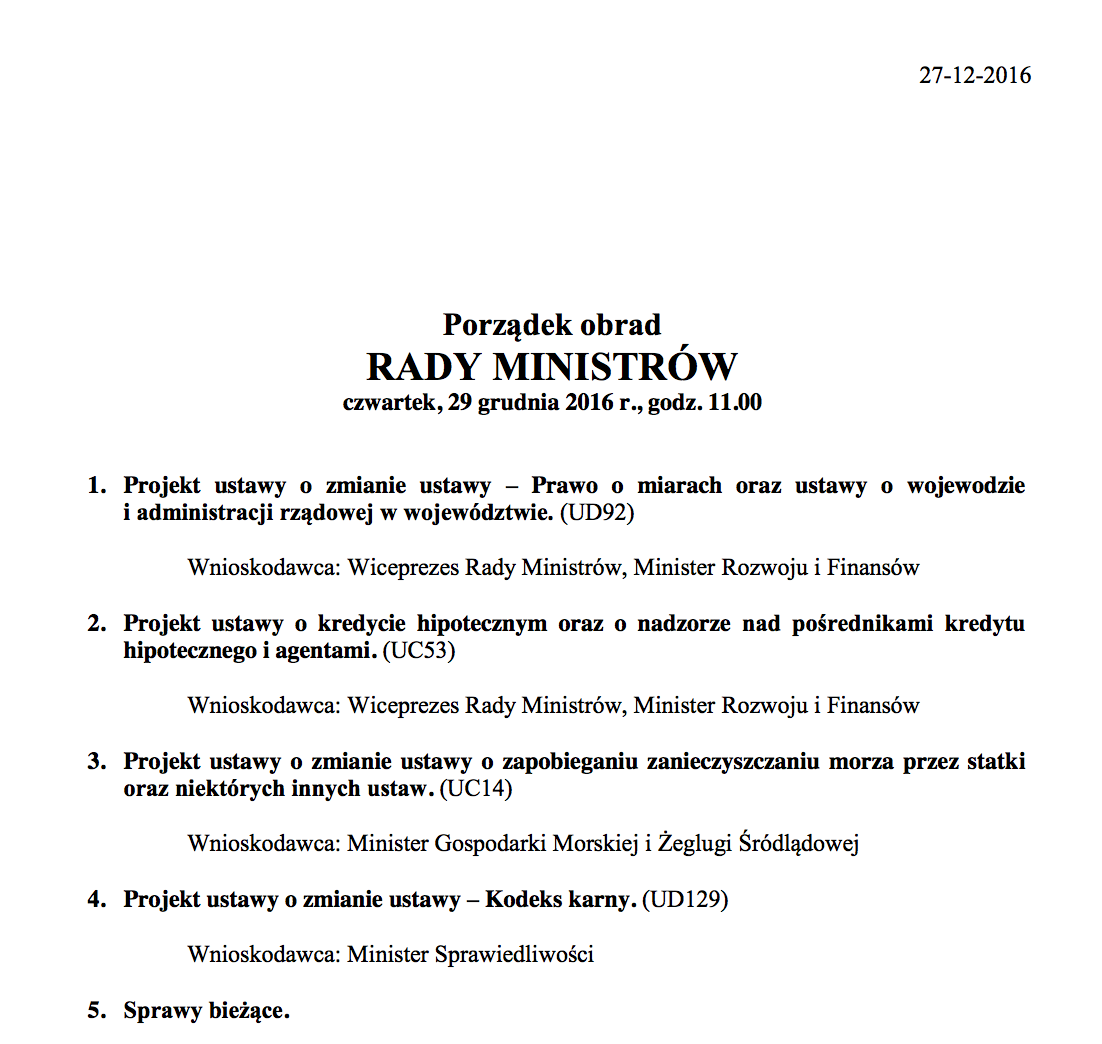 27-12-2016

Porządek obrad
RADY MINISTRÓW
czwartek, 29 grudnia 2016 r., godz. 11.00

1. Projekt ustawy o zmianie ustawy – Prawo o miarach oraz ustawy o wojewodzie i administracji rządowej w województwie. (UD92)

Wnioskodawca: Wiceprezes Rady Ministrów, Minister Rozwoju i Finansów

2. Projekt ustawy o kredycie hipotecznym oraz o nadzorze nad pośrednikami kredytu hipotecznego i agentami. (UC53)

Wnioskodawca: Wiceprezes Rady Ministrów, Minister Rozwoju i Finansów

3. Projekt ustawy o zmianie ustawy o zapobieganiu zanieczyszczaniu morza przez statki oraz niektórych innych ustaw. (UC14)

Wnioskodawca: Minister Gospodarki Morskiej i Żeglugi Śródlądowej

4. Projekt ustawy o zmianie ustawy – Kodeks karny. (UD129)

Wnioskodawca: Minister Sprawiedliwości

5. Sprawy bieżące.